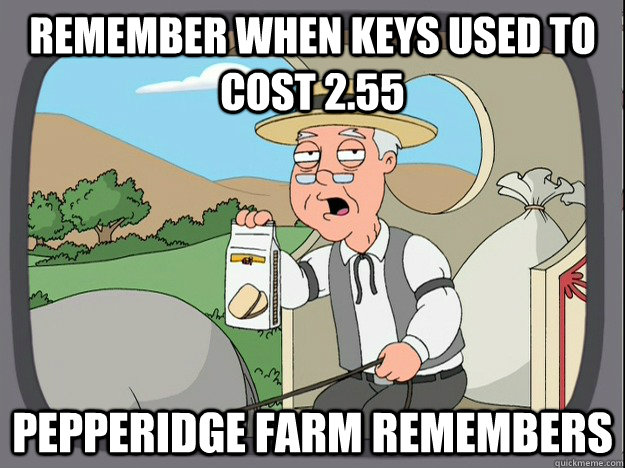 REMEMBER WHEN KEYS USED TO COST 2.55

PEPPERIDGE FARM REMEMBERS

quickmeme.com